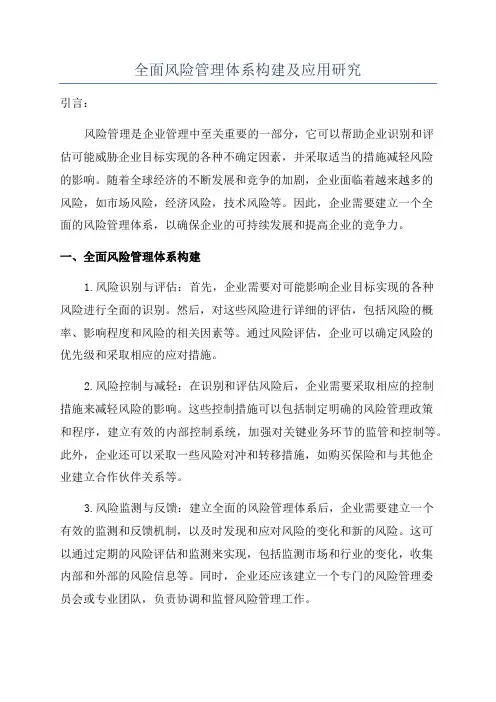 全面风险管理体系构建及应用研究

引言：

风险管理是企业管理中至关重要的一部分，它可以帮助企业识别和评估可能威胁企业目标实现的各种不确定因素，并采取适当的措施减轻风险的影响。随着全球经济的不断发展和竞争的加剧，企业面临着越来越多的风险，如市场风险，经济风险，技术风险等。因此，企业需要建立一个全面的风险管理体系，以确保企业的可持续发展和提高企业的竞争力。

一、全面风险管理体系构建

1.风险识别与评估：首先，企业需要对可能影响企业目标实现的各种风险进行全面的识别。然后，对这些风险进行详细的评估，包括风险的概率、影响程度和风险的相关因素等。通过风险评估，企业可以确定风险的优先级和采取相应的应对措施。

2.风险控制与减轻：在识别和评估风险后，企业需要采取相应的控制措施来减轻风险的影响。这些控制措施可以包括制定明确的风险管理政策和程序，建立有效的内部控制系统，加强对关键业务环节的监管和控制等。此外，企业还可以采取一些风险对冲和转移措施，如购买保险和与其他企业建立合作伙伴关系等。

3.风险监测与反馈：建立全面的风险管理体系后，企业需要建立一个有效的监测和反馈机制，以及时发现和应对风险的变化和新的风险。这可以通过定期的风险评估和监测来实现，包括监测市场和行业的变化，收集内部和外部的风险信息等。同时，企业还应该建立一个专门的风险管理委员会或专业团队，负责协调和监督风险管理工作。